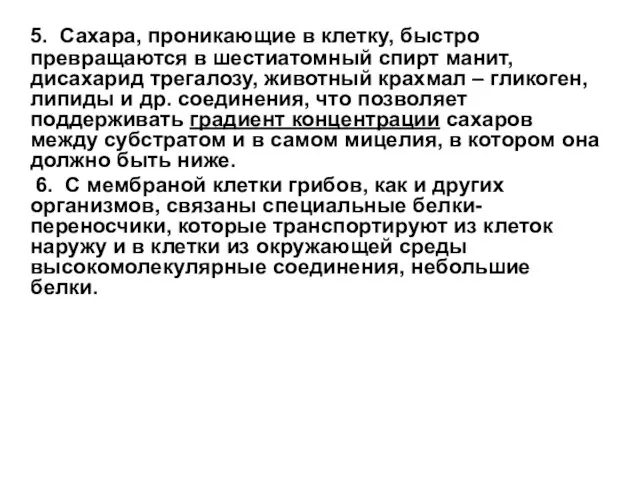 5. Сахара, проникающие в клетку, быстро превращаются в шестиатомный спирт манит, дисахарид трегалозу, животный крахмал – гликоген, липиды и др. соединения, что позволяет поддерживать градиент концентрации сахаров между субстратом и в самом мицелия, в котором она должно быть ниже.

6. С мембраной клетки грибов, как и других организмов, связаны специальные белки-переносчики, которые транспортируют из клеток наружу и в клетки из окружающей среды высокомолекулярные соединения, небольшие белки.